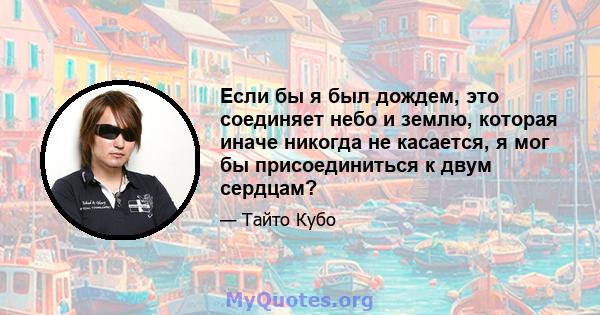 Если бы я был дождем, это соединяет небо и землю, которая иначе никогда не касается, я мог бы присоединиться к двум сердцам?

— Тайто Кубо

MyQuotes.org